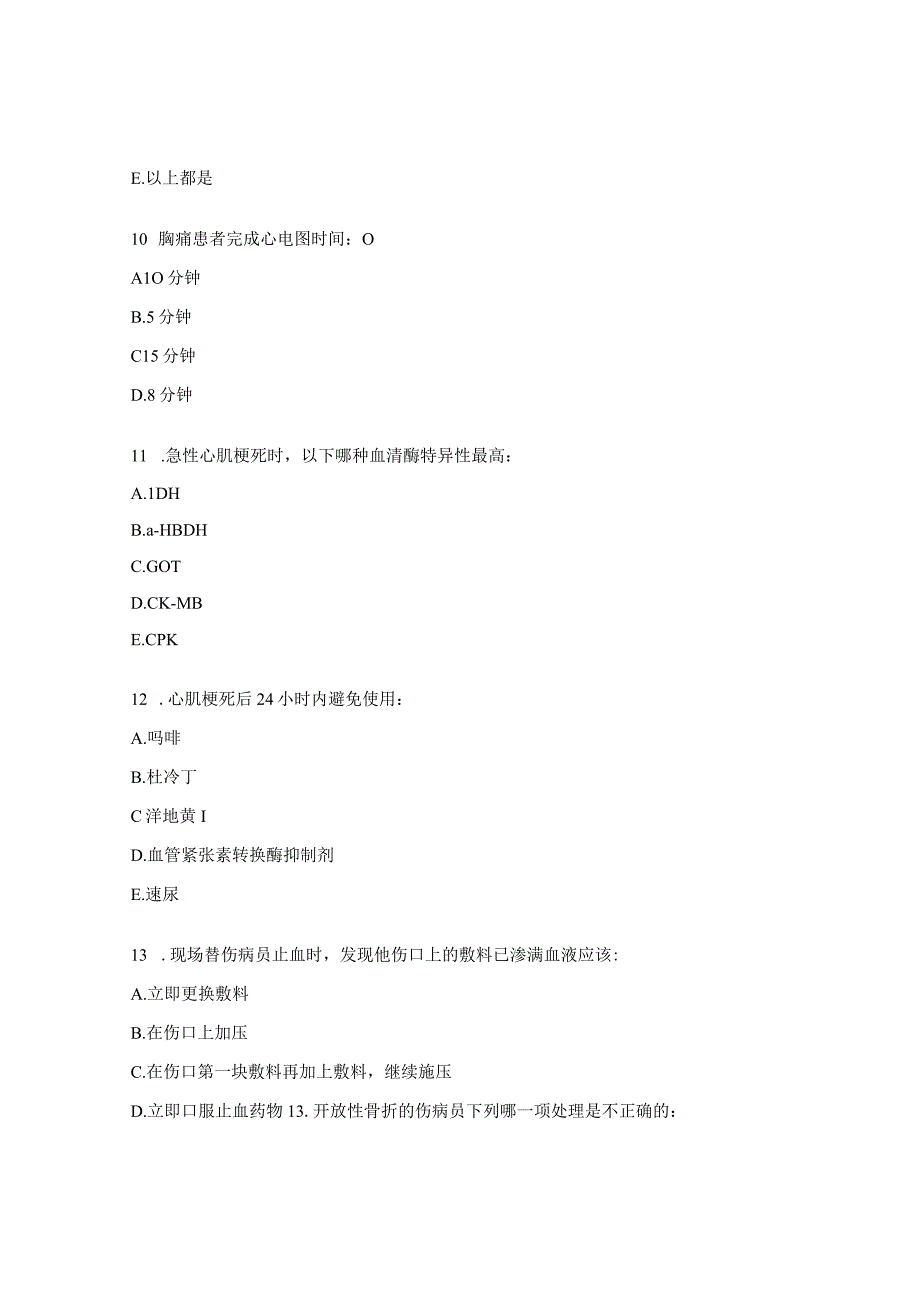 E.以上都是

10 胸痛患者完成心电图时间：O

A1O 分钟

B.5 分钟

C15 分钟

D.8 分钟

11 .急性心肌梗死时，以下哪种血清酶特异性最高：

A.1DH

B.a-HBDH

C.GOT

D.CK-MB

E.CPK

12 . 心肌梗死后 24 小时内避免使用：

A.吗啡

B.杜冷丁

C 洋地黄 I

D.血管紧张素转换酶抑制剂

E.速尿

13 . 现场替伤病员止血时，发现他伤口上的敷料已渗满血液应该:

A.立即更换敷料

B.在伤口上加压

C.在伤口第一块敷料再加上敷料，继续施压

D.立即口服止血药物 13. 开放性骨折的伤病员下列哪一项处理是不正确的: